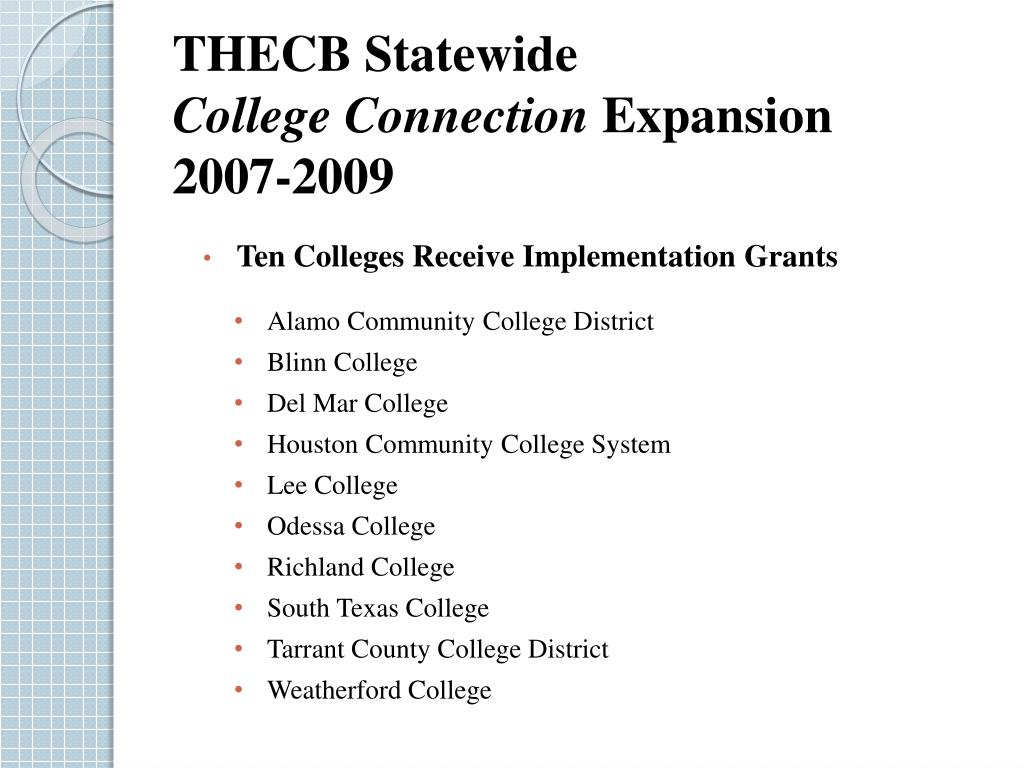 THECB Statewide
College Connection Expansion
2007-2009

• Ten Colleges Receive Implementation Grants

• Alamo Community College District
• Blinn College
• Del Mar College
• Houston Community College System
• Lee College
• Odessa College
• Richland College
• South Texas College
• Tarrant County College District
• Weatherford College